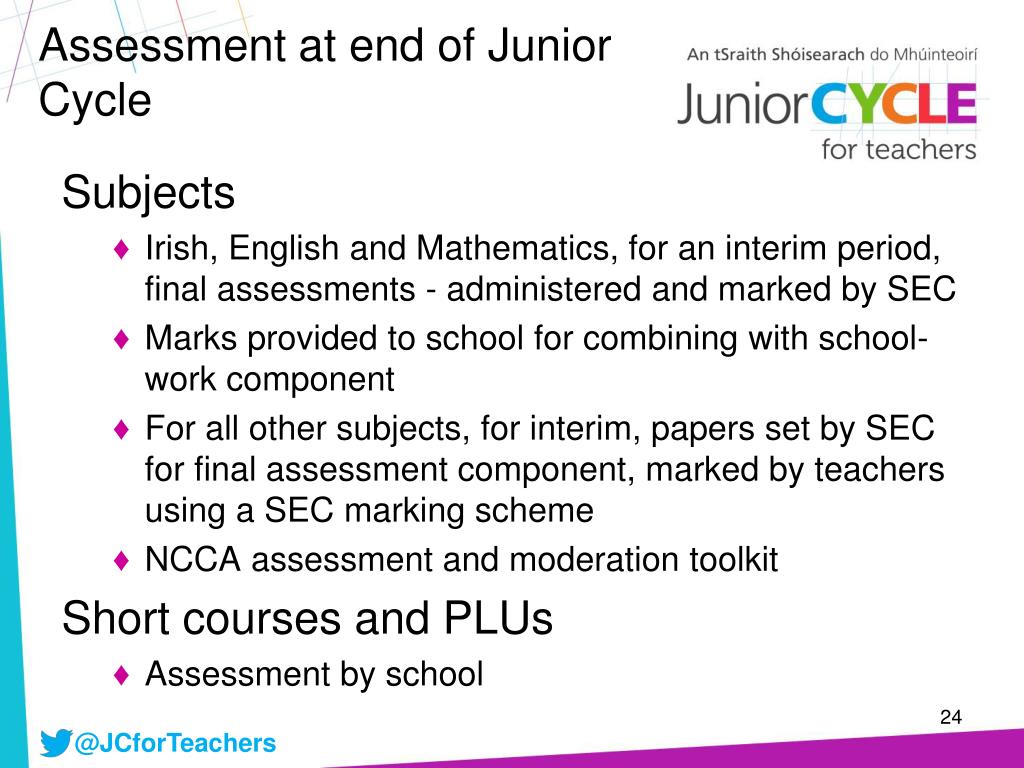 Assessment at end of Junior Cycle

An tSraith Shóisearach do Mhúinteoirí
JuniorCYCLE
for teachers

Subjects

♦ Irish, English and Mathematics, for an interim period, final assessments - administered and marked by SEC
♦ Marks provided to school for combining with school-work component
♦ For all other subjects, for interim, papers set by SEC for final assessment component, marked by teachers using a SEC marking scheme
♦ NCCA assessment and moderation toolkit

Short courses and PLUs

♦ Assessment by school

24

@JCforTeachers